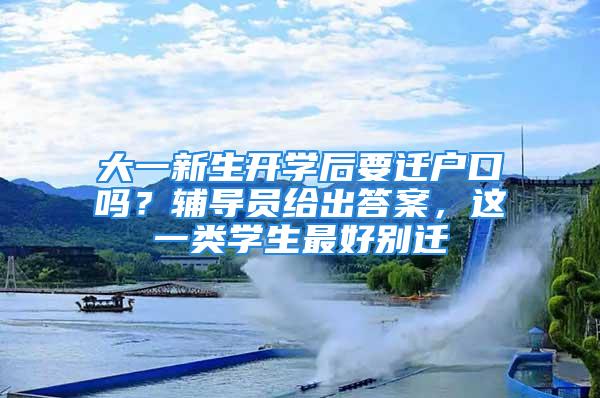 大一新生开学后要迁户口吗？辅导员给出答案，这一类学生最好别迁